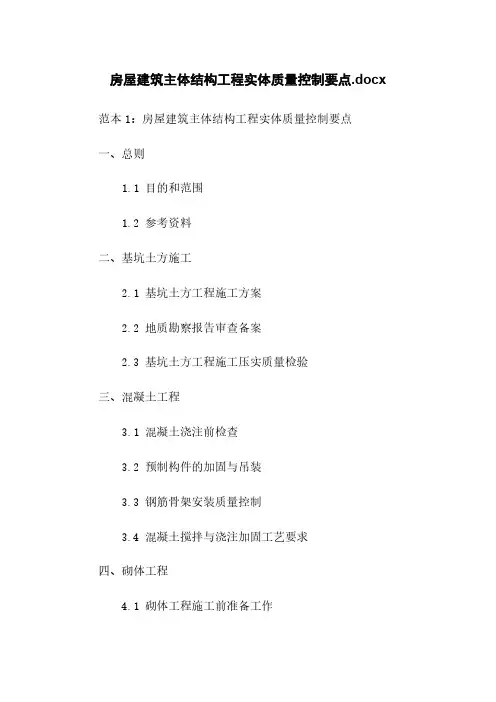 房屋建筑主体结构工程实体质量控制要点.docx

范本 1：房屋建筑主体结构工程实体质量控制要点

一、总则

1.1 目的和范围

1.2 参考资料

二、基坑土方施工

2.1 基坑土方工程施工方案

2.2 地质勘察报告审查备案

2.3 基坑土方工程施工压实质量检验

三、混凝土工程

3.1 混凝土浇注前检查

3.2 预制构件的加固与吊装

3.3 钢筋骨架安装质量控制

3.4 混凝土搅拌与浇注加固工艺要求

四、砌体工程

4.1 砌体工程施工前准备工作